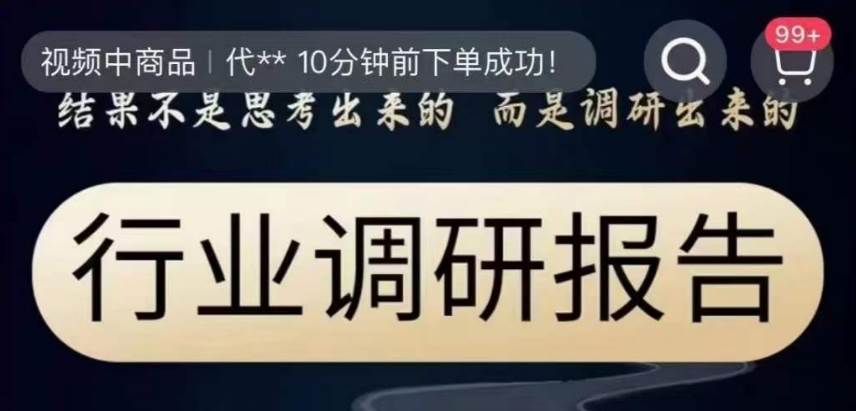 视频中商品 | 代** 10分钟前下单成功!

99+

结果不是思考出来的 而是调研出来的

行业调研报告